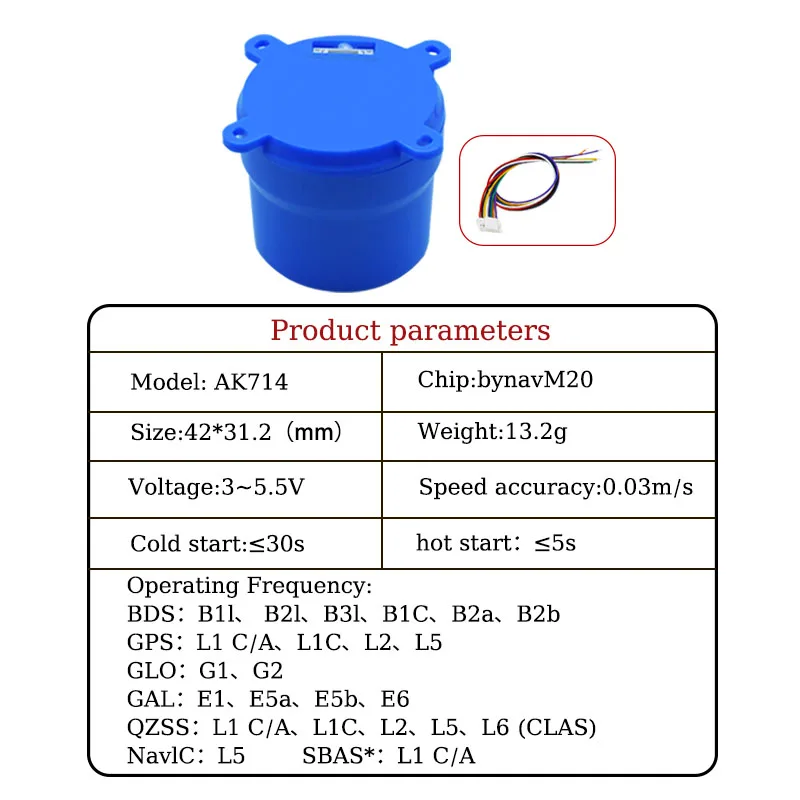 Product parameters

| Model: AK714 | Chip:bynavM20 |
|---|---|
| Size:42*31.2（mm） | Weight:13.2g |
| Voltage:3~5.5V | Speed accuracy:0.03m/s |
| Cold start:≤30s | hot start：≤5s |

Operating Frequency:
BDS：B1l、B2l、B3l、B1C、B2a、B2b
GPS：L1 C/A、L1C、L2、L5
GLO：G1、G2
GAL：E1、E5a、E5b、E6
QZSS：L1 C/A、L1C、L2、L5、L6 (CLAS)
NavlC：L5 SBAS*：L1 C/A